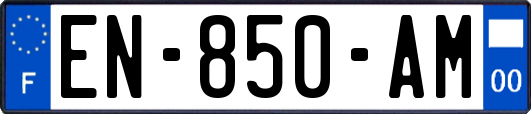 F
EN-850-AM
00